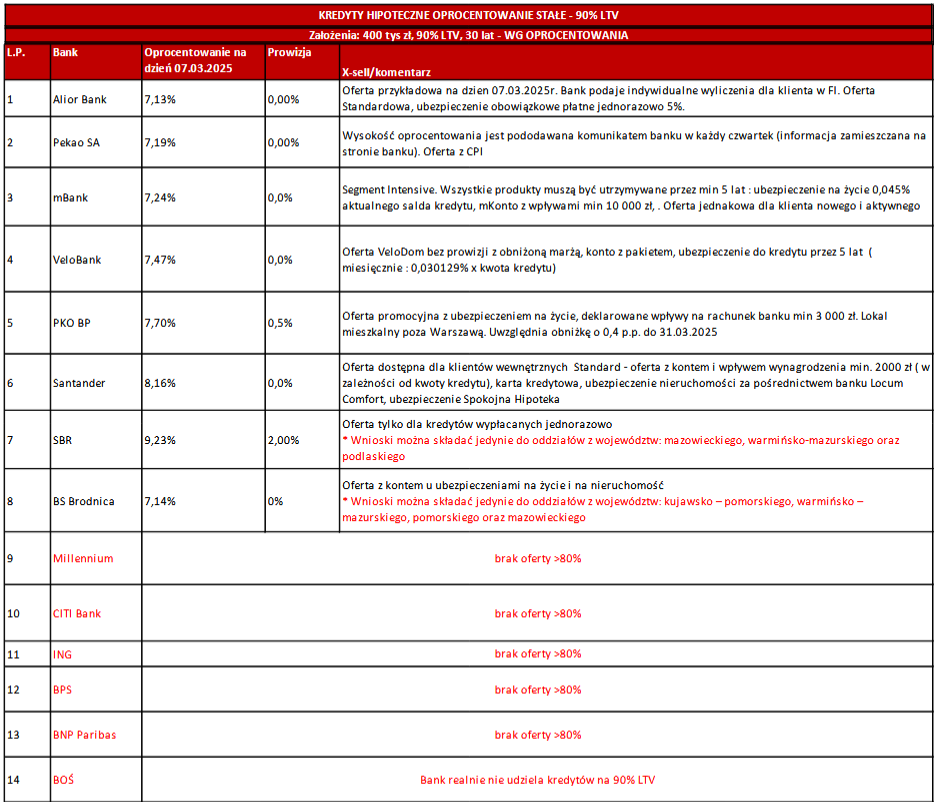 KREDYTY HIPOTECZNE OPROCENTOWANIE STAŁE - 90% LTV

Założenia: 400 tys zł, 90% LTV, 30 lat - WG OPROCENTOWANIA

| L.P. | Bank | Oprocentowanie na dzień 07.03.2025 | Prowizja | X-sell/komentarz |
|---|---|---|---|---|
| 1 | Alior Bank | 7,13% | 0,00% | Oferta przykładowa na dzien 07.03.2025r. Bank podaje indywidualne wyliczenia dla klienta w FI. Oferta Standardowa, ubezpieczenie obowiązkowe płatne jednorazowo 5%. |
| 2 | Pekao SA | 7,19% | 0,00% | Wysokość oprocentowania jest pododawana komunikatem banku w każdy czwartek (informacja zamieszczana na stronie banku). Oferta z CPI |
| 3 | mBank | 7,24% | 0,0% | Segment Intensive. Wszystkie produkty muszą być utrzymywane przez min 5 lat : ubezpieczenie na życie 0,045% aktualnego salda kredytu, mKonto z wpływami min 10 000 zł, . Oferta jednakowa dla klienta nowego i aktywnego |
| 4 | VeloBank | 7,47% | 0,0% | Oferta VeloDom bez prowizji z obniżoną marżą, konto z pakietem, ubezpieczenie do kredytu przez 5 lat ( miesięcznie : 0,030129% x kwota kredytu) |
| 5 | PKO BP | 7,70% | 0,5% | Oferta promocyjna z ubezpieczeniem na życie, deklarowane wpływy na rachunek banku min 3 000 zł. Lokal mieszkalny poza Warszawą. Uwzględnia obniżkę o 0,4 p.p. do 31.03.2025 |
| 6 | Santander | 8,16% | 0,0% | Oferta dostępna dla klientów wewnętrznych Standard - oferta z kontem i wpływem wynagrodzenia min. 2000 zł ( w zależności od kwoty kredytu), karta kredytowa, ubezpieczenie nieruchomości za pośrednictwem banku Locum Comfort, ubezpieczenie Spokojna Hipoteka |
| 7 | SBR | 9,23% | 2,00% | Oferta tylko dla kredytów wypłacanych jednorazowo * Wnioski można składać jedynie do oddziałów z województw: mazowieckiego, warmińsko-mazurskiego oraz podlaskiego |
| 8 | BS Brodnica | 7,14% | 0% | Oferta z kontem u ubezpieczeniami na życie i na nieruchomość * Wnioski można składać jedynie do oddziałów z województw: kujawsko – pomorskiego, warmińsko – mazurskiego, pomorskiego oraz mazowieckiego |
| 9 | Millennium | brak oferty >80% | | |
| 10 | CITI Bank | brak oferty >80% | | |
| 11 | ING | brak oferty >80% | | |
| 12 | BPS | brak oferty >80% | | |
| 13 | BNP Paribas | brak oferty >80% | | |
| 14 | BOŚ | Bank realnie nie udziela kredytów na 90% LTV | | |